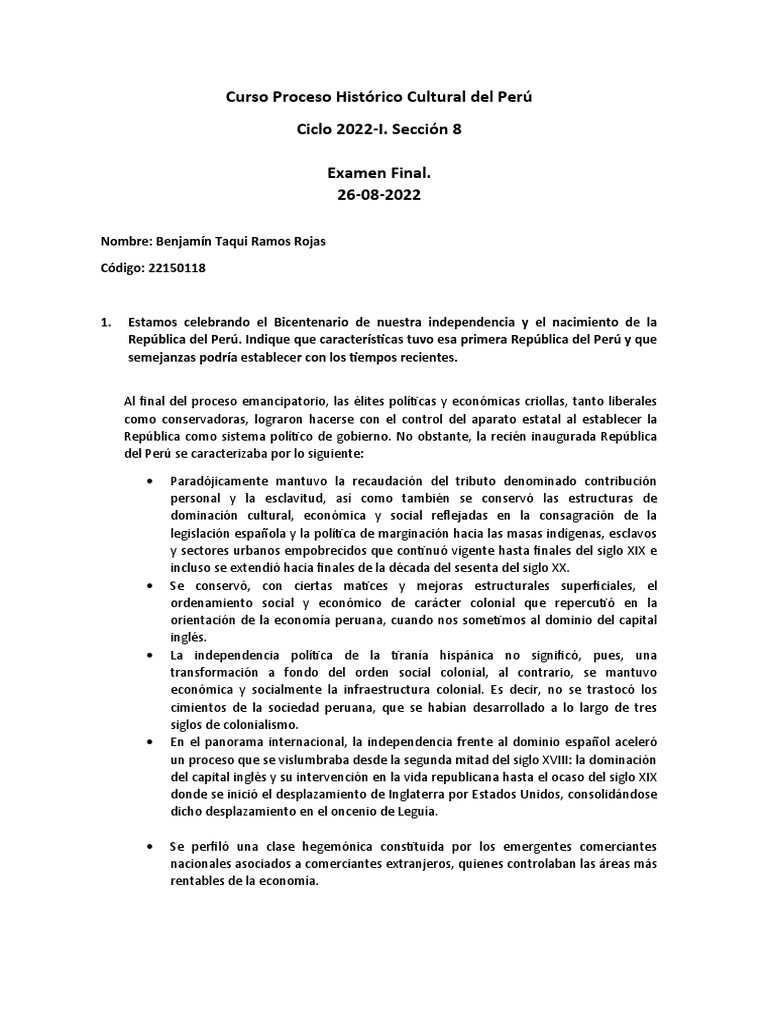 Curso Proceso Histórico Cultural del Perú

Ciclo 2022-I. Sección 8

Examen Final.
26-08-2022

Nombre: Benjamín Taqui Ramos Rojas

Código: 22150118

1. Estamos celebrando el Bicentenario de nuestra independencia y el nacimiento de la República del Perú. Indique que características tuvo esa primera República del Perú y que semejanzas podría establecer con los tiempos recientes.

Al final del proceso emancipatorio, las élites políticas y económicas criollas, tanto liberales como conservadoras, lograron hacerse con el control del aparato estatal al establecer la República como sistema político de gobierno. No obstante, la recién inaugurada República del Perú se caracterizaba por lo siguiente:

• Paradójicamente mantuvo la recaudación del tributo denominado contribución personal y la esclavitud, así como también se conservó las estructuras de dominación cultural, económica y social reflejadas en la consagración de la legislación española y la política de marginación hacia las masas indígenas, esclavos y sectores urbanos empobrecidos que continuó vigente hasta finales del siglo XIX e incluso se extendió hacia finales de la década del sesenta del siglo XX.
• Se conservó, con ciertas matices y mejoras estructurales superficiales, el ordenamiento social y económico de carácter colonial que repercutió en la orientación de la economía peruana, cuando nos sometimos al dominio del capital inglés.
• La independencia política de la tiranía hispánica no significó, pues, una transformación a fondo del orden social colonial, al contrario, se mantuvo económica y socialmente la infraestructura colonial. Es decir, no se trastocó los cimientos de la sociedad peruana, que se habían desarrollado a lo largo de tres siglos de colonialismo.
• En el panorama internacional, la independencia frente al dominio español aceleró un proceso que se vislumbraba desde la segunda mitad del siglo XVIII: la dominación del capital inglés y su intervención en la vida republicana hasta el ocaso del siglo XIX donde se inició el desplazamiento de Inglaterra por Estados Unidos, consolidándose dicho desplazamiento en el oncenio de Leguía.

• Se perfiló una clase hegemónica constituida por los emergentes comerciantes nacionales asociados a comerciantes extranjeros, quienes controlaban las áreas más rentables de la economía.